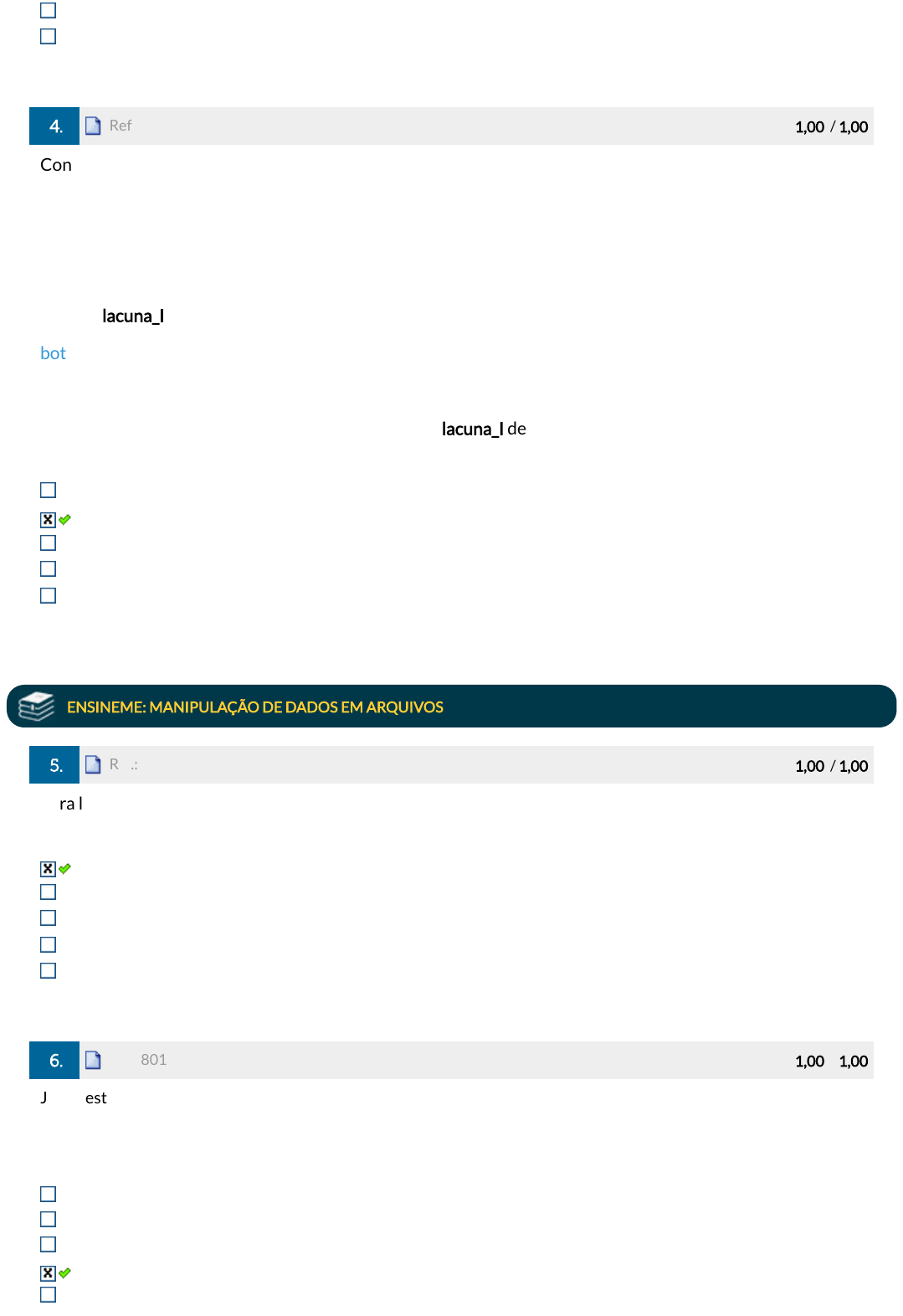 4. Ref 1,00 / 1,00

Con

lacuna_I

bot

lacuna_I de

ENSINEME: MANIPULAÇÃO DE DADOS EM ARQUIVOS

5. R .: 1,00 / 1,00

ra l

6. 801 1,00 1,00

J est